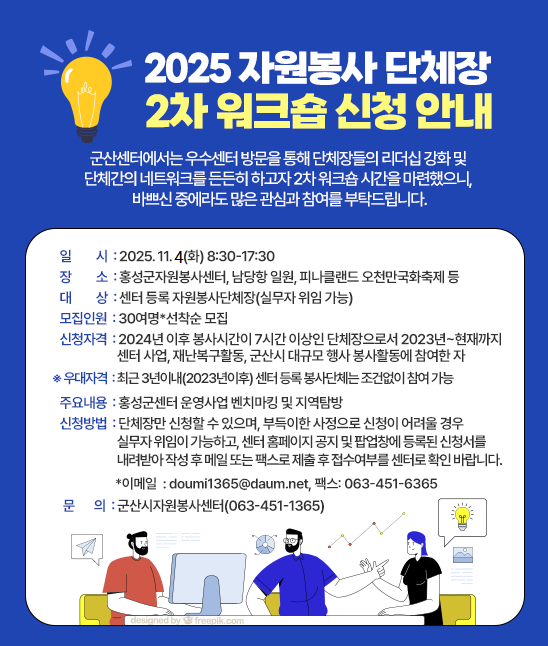 2025 자원봉사 단체장
2차 워크숍 신청 안내

군산센터에서는 우수센터 방문을 통해 단체장들의 리더십 강화 및 단체간의 네트워크를 든든히 하고자 2차 워크숍 시간을 마련했으니, 바쁘신 중에라도 많은 관심과 참여를 부탁드립니다.

일 시 : 2025. 11. 4(화) 8:30-17:30
장 소 : 홍성군자원봉사센터, 남당항 일원, 피나클랜드 오천만국화축제 등
대 상 : 센터 등록 자원봉사단체장(실무자 위임 가능)
모집인원 : 30여명*선착순 모집
신청자격 : 2024년 이후 봉사시간이 7시간 이상인 단체장으로서 2023년~현재까지 센터 사업, 재난복구활동, 군산시 대규모 행사 봉사활동에 참여한 자
※ 우대자격 : 최근 3년이내(2023년이후) 센터 등록 봉사단체는 조건없이 참여 가능
주요내용 : 홍성군센터 운영사업 벤치마킹 및 지역탐방
신청방법 : 단체장만 신청할 수 있으며, 부득이한 사정으로 신청이 어려울 경우 실무자 위임이 가능하고, 센터 홈페이지 공지 및 팝업창에 등록된 신청서를 내려받아 작성 후 메일 또는 팩스로 제출 후 접수여부를 센터로 확인 바랍니다.
*이메일 : doumi1365@daum.net, 팩스: 063-451-6365
문 의 : 군산시자원봉사센터(063-451-1365)

designed by freepik.com